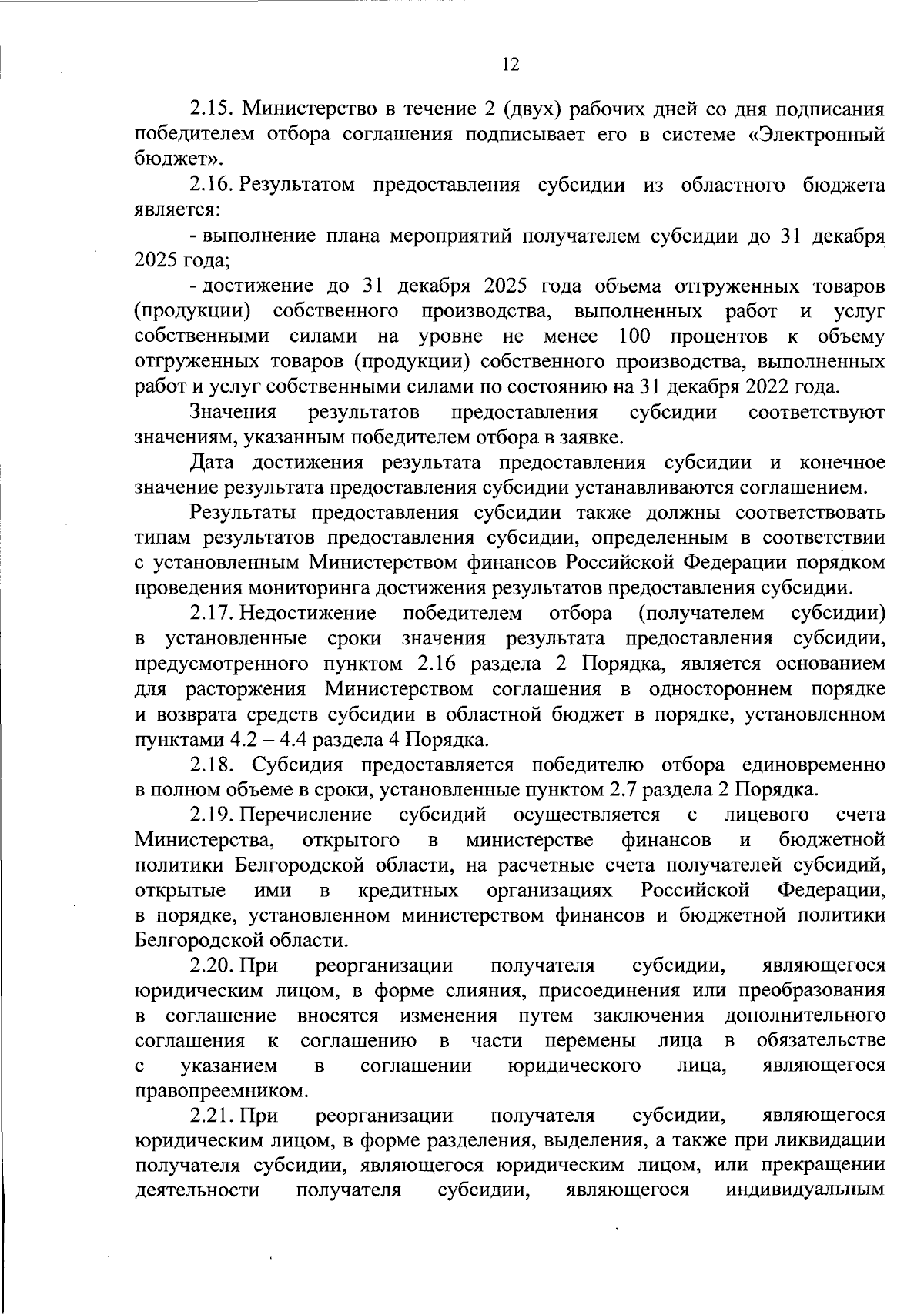 12

2.15. Министерство в течение 2 (двух) рабочих дней со дня подписания победителем отбора соглашения подписывает его в системе «Электронный бюджет».

2.16. Результатом предоставления субсидии из областного бюджета является:

- выполнение плана мероприятий получателем субсидии до 31 декабря 2025 года;

- достижение до 31 декабря 2025 года объема отгруженных товаров (продукции) собственного производства, выполненных работ и услуг собственными силами на уровне не менее 100 процентов к объему отгруженных товаров (продукции) собственного производства, выполненных работ и услуг собственными силами по состоянию на 31 декабря 2022 года.

Значения результатов предоставления субсидии соответствуют значениям, указанным победителем отбора в заявке.

Дата достижения результата предоставления субсидии и конечное значение результата предоставления субсидии устанавливаются соглашением.

Результаты предоставления субсидии также должны соответствовать типам результатов предоставления субсидии, определенным в соответствии с установленным Министерством финансов Российской Федерации порядком проведения мониторинга достижения результатов предоставления субсидии.

2.17. Недостижение победителем отбора (получателем субсидии) в установленные сроки значения результата предоставления субсидии, предусмотренного пунктом 2.16 раздела 2 Порядка, является основанием для расторжения Министерством соглашения в одностороннем порядке и возврата средств субсидии в областной бюджет в порядке, установленном пунктами 4.2 – 4.4 раздела 4 Порядка.

2.18. Субсидия предоставляется победителю отбора единовременно в полном объеме в сроки, установленные пунктом 2.7 раздела 2 Порядка.

2.19. Перечисление субсидий осуществляется с лицевого счета Министерства, открытого в министерстве финансов и бюджетной политики Белгородской области, на расчетные счета получателей субсидий, открытые ими в кредитных организациях Российской Федерации, в порядке, установленном министерством финансов и бюджетной политики Белгородской области.

2.20. При реорганизации получателя субсидии, являющегося юридическим лицом, в форме слияния, присоединения или преобразования в соглашение вносятся изменения путем заключения дополнительного соглашения к соглашению в части перемены лица в обязательстве с указанием в соглашении юридического лица, являющегося правопреемником.

2.21. При реорганизации получателя субсидии, являющегося юридическим лицом, в форме разделения, выделения, а также при ликвидации получателя субсидии, являющегося юридическим лицом, или прекращении деятельности получателя субсидии, являющегося индивидуальным